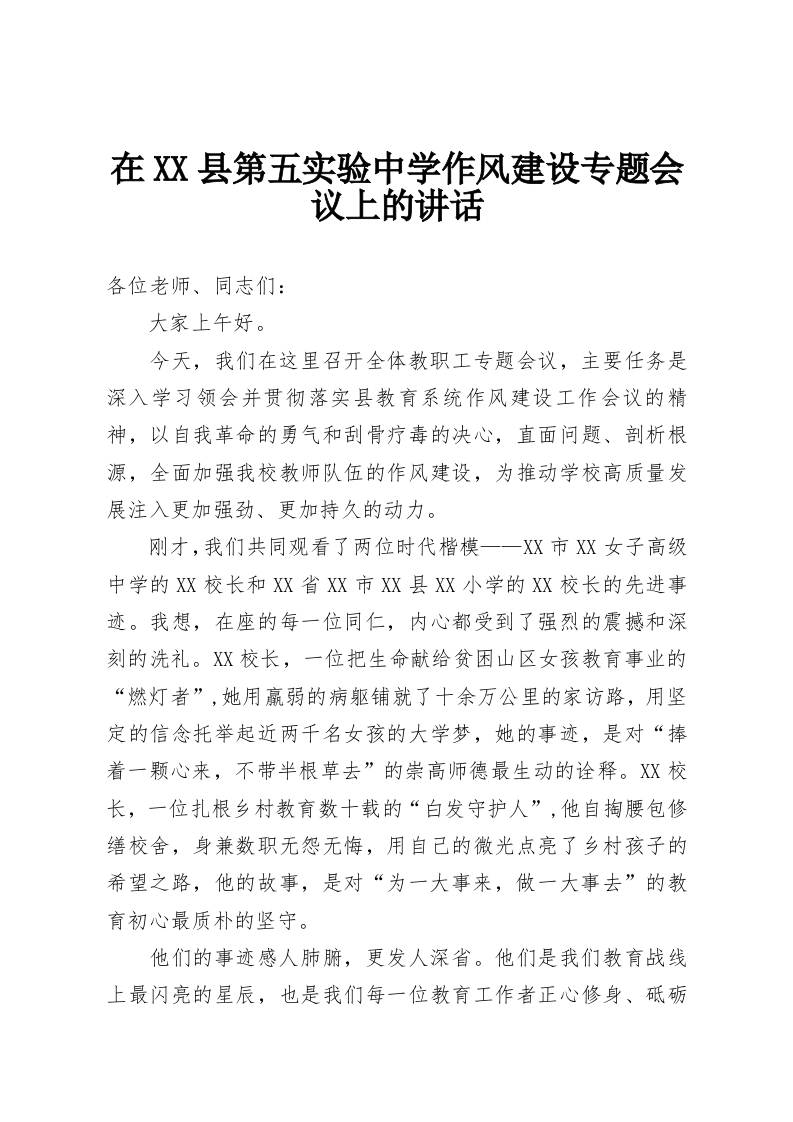 在XX县第五实验中学作风建设专题会议上的讲话

各位老师、同志们：

大家上午好。

今天，我们在这里召开全体教职工专题会议，主要任务是深入学习领会并贯彻落实县教育系统作风建设工作会议的精神，以自我革命的勇气和刮骨疗毒的决心，直面问题、剖析根源，全面加强我校教师队伍的作风建设，为推动学校高质量发展注入更加强劲、更加持久的动力。

刚才，我们共同观看了两位时代楷模——XX市XX女子高级中学的XX校长和XX省XX市XX县XX小学的XX校长的先进事迹。我想，在座的每一位同仁，内心都受到了强烈的震撼和深刻的洗礼。XX校长，一位把生命献给贫困山区女孩教育事业的“燃灯者”，她用羸弱的病躯铺就了十余万公里的家访路，用坚定的信念托举起近两千名女孩的大学梦，她的事迹，是对“捧着一颗心来，不带半根草去”的崇高师德最生动的诠释。XX校长，一位扎根乡村教育数十载的“白发守护人”，他自掏腰包修缮校舍，身兼数职无怨无悔，用自己的微光点亮了乡村孩子的希望之路，他的故事，是对“为一大事来，做一大事去”的教育初心最质朴的坚守。

他们的事迹感人肺腑，更发人深省。他们是我们教育战线上最闪亮的星辰，也是我们每一位教育工作者正心修身、砥砺